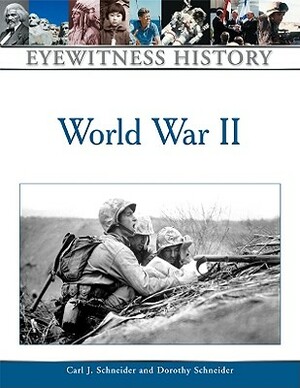 EYEWITNESS HISTORY

World War II

Carl J. Schneider and Dorothy Schneider